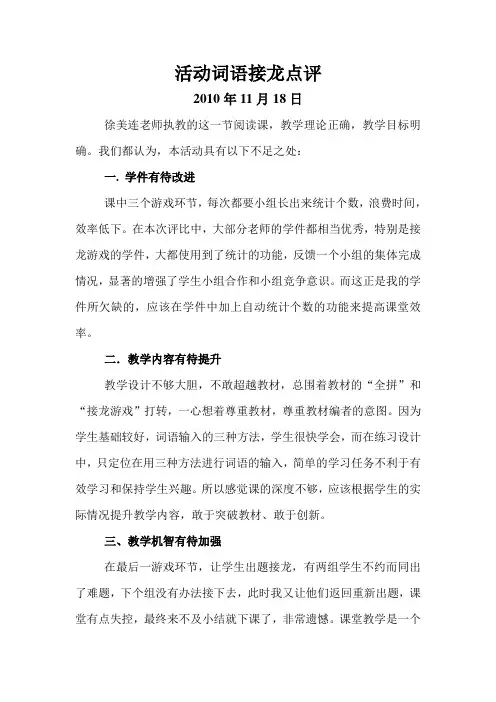 活动词语接龙点评

2010 年 11 月 18 日

徐美连老师执教的这一节阅读课，教学理论正确，教学目标明确。我们都认为，本活动具有以下不足之处：

一. 学件有待改进

课中三个游戏环节，每次都要小组长出来统计个数，浪费时间，效率低下。在本次评比中，大部分老师的学件都相当优秀，特别是接龙游戏的学件，大都使用到了统计的功能，反馈一个小组的集体完成情况，显著的增强了学生小组合作和小组竞争意识。而这正是我的学件所欠缺的，应该在学件中加上自动统计个数的功能来提高课堂效率。

二. 教学内容有待提升

教学设计不够大胆，不敢超越教材，总围着教材的“全拼”和“接龙游戏”打转，一心想着尊重教材，尊重教材编者的意图。因为学生基础较好，词语输入的三种方法，学生很快学会，而在练习设计中，只定位在用三种方法进行词语的输入，简单的学习任务不利于有效学习和保持学生兴趣。所以感觉课的深度不够，应该根据学生的实际情况提升教学内容，敢于突破教材、敢于创新。

三、教学机智有待加强

在最后一游戏环节，让学生出题接龙，有两组学生不约而同出了难题，下个组没有办法接下去，此时我又让他们返回重新出题，课堂有点失控，最终来不及小结就下课了，非常遗憾。课堂教学是一个